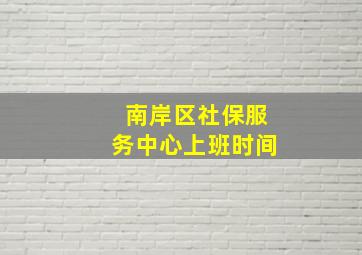 南岸区社保服务中心上班时间